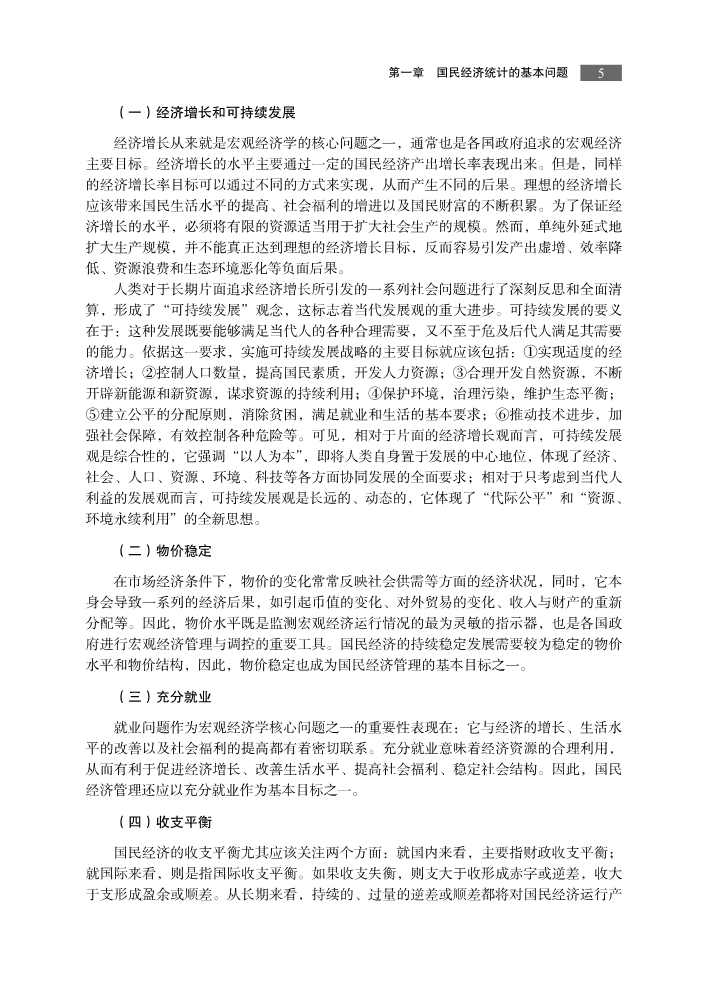 第一章　国民经济统计的基本问题　5

（一）经济增长和可持续发展

经济增长从来就是宏观经济学的核心问题之一，通常也是各国政府追求的宏观经济主要目标。经济增长的水平主要通过一定的国民经济产出增长率表现出来。但是，同样的经济增长率目标可以通过不同的方式来实现，从而产生不同的后果。理想的经济增长应该带来国民生活水平的提高、社会福利的增进以及国民财富的不断积累。为了保证经济增长的水平，必须将有限的资源适当用于扩大社会生产的规模。然而，单纯外延式地扩大生产规模，并不能真正达到理想的经济增长目标，反而容易引发产出虚增、效率降低、资源浪费和生态环境恶化等负面后果。

人类对于长期片面追求经济增长所引发的一系列社会问题进行了深刻反思和全面清算，形成了“可持续发展”观念，这标志着当代发展观的重大进步。可持续发展的要义在于：这种发展既要能够满足当代人的各种合理需要，又不至于危及后代人满足其需要的能力。依据这一要求，实施可持续发展战略的主要目标就应该包括：①实现适度的经济增长；②控制人口数量，提高国民素质，开发人力资源；③合理开发自然资源，不断开辟新能源和新资源，谋求资源的持续利用；④保护环境，治理污染，维护生态平衡；⑤建立公平的分配原则，消除贫困，满足就业和生活的基本要求；⑥推动技术进步，加强社会保障，有效控制各种危险等。可见，相对于片面的经济增长观而言，可持续发展观是综合性的，它强调“以人为本”，即将人类自身置于发展的中心地位，体现了经济、社会、人口、资源、环境、科技等各方面协同发展的全面要求；相对于只考虑到当代人利益的发展观而言，可持续发展观是长远的、动态的，它体现了“代际公平”和“资源、环境永续利用”的全新思想。

（二）物价稳定

在市场经济条件下，物价的变化常常反映社会供需等方面的经济状况，同时，它本身会导致一系列的经济后果，如引起币值的变化、对外贸易的变化、收入与财产的重新分配等。因此，物价水平既是监测宏观经济运行情况的最为灵敏的指示器，也是各国政府进行宏观经济管理与调控的重要工具。国民经济的持续稳定发展需要较为稳定的物价水平和物价结构，因此，物价稳定也成为国民经济管理的基本目标之一。

（三）充分就业

就业问题作为宏观经济学核心问题之一的重要性表现在：它与经济的增长、生活水平的改善以及社会福利的提高都有着密切联系。充分就业意味着经济资源的合理利用，从而有利于促进经济增长、改善生活水平、提高社会福利、稳定社会结构。因此，国民经济管理还应以充分就业作为基本目标之一。

（四）收支平衡

国民经济的收支平衡尤其应该关注两个方面：就国内来看，主要指财政收支平衡；就国际来看，则是指国际收支平衡。如果收支失衡，则支大于收形成赤字或逆差，收大于支形成盈余或顺差。从长期来看，持续的、过量的逆差或顺差都将对国民经济运行产